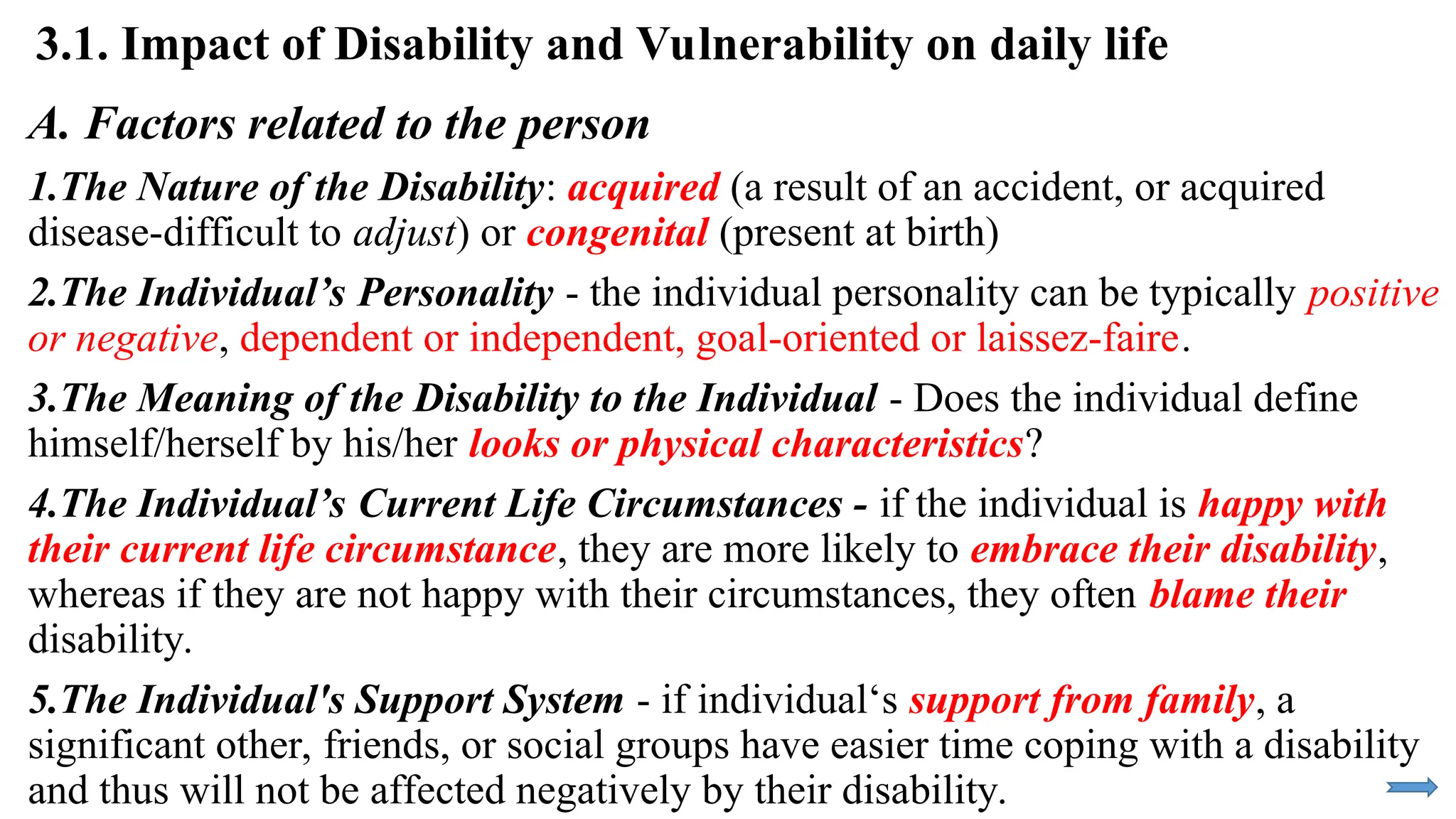 3.1. Impact of Disability and Vulnerability on daily life

A. Factors related to the person

1.The Nature of the Disability: acquired (a result of an accident, or acquired disease-difficult to adjust) or congenital (present at birth)

2.The Individual’s Personality - the individual personality can be typically positive or negative, dependent or independent, goal-oriented or laissez-faire.

3.The Meaning of the Disability to the Individual - Does the individual define himself/herself by his/her looks or physical characteristics?

4.The Individual’s Current Life Circumstances - if the individual is happy with their current life circumstance, they are more likely to embrace their disability, whereas if they are not happy with their circumstances, they often blame their disability.

5.The Individual's Support System - if individual‘s support from family, a significant other, friends, or social groups have easier time coping with a disability and thus will not be affected negatively by their disability.